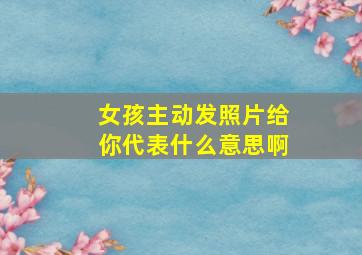 女孩主动发照片给你代表什么意思啊